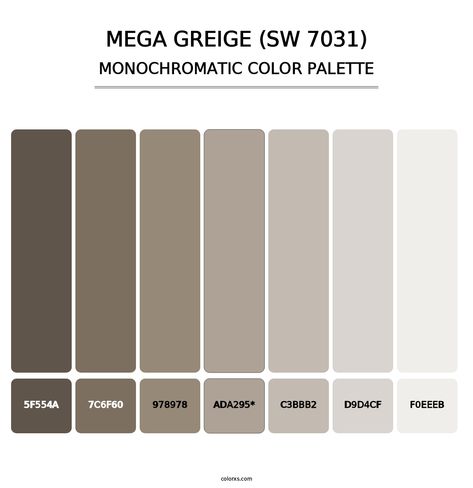 MEGA GREIGE (SW 7031)
MONOCHROMATIC COLOR PALETTE

5F554A
7C6F60
978978
ADA295*
C3BBB2
D9D4CF
F0EEEB

colorxs.com